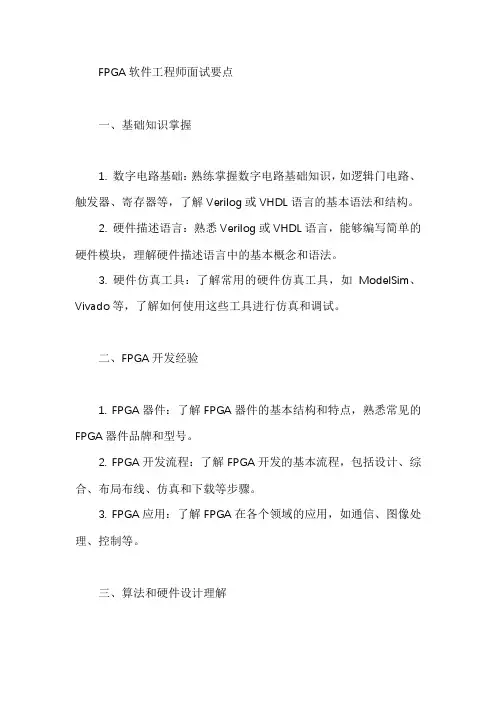 FPGA 软件工程师面试要点

一、基础知识掌握

1. 数字电路基础：熟练掌握数字电路基础知识，如逻辑门电路、触发器、寄存器等，了解 Verilog 或 VHDL 语言的基本语法和结构。

2. 硬件描述语言：熟悉 Verilog 或 VHDL 语言，能够编写简单的硬件模块，理解硬件描述语言中的基本概念和语法。

3. 硬件仿真工具：了解常用的硬件仿真工具，如 ModelSim、Vivado 等，了解如何使用这些工具进行仿真和调试。

二、FPGA 开发经验

1. FPGA 器件：了解 FPGA 器件的基本结构和特点，熟悉常见的 FPGA 器件品牌和型号。

2. FPGA 开发流程：了解 FPGA 开发的基本流程，包括设计、综合、布局布线、仿真和下载等步骤。

3. FPGA 应用：了解 FPGA 在各个领域的应用，如通信、图像处理、控制等。

三、算法和硬件设计理解